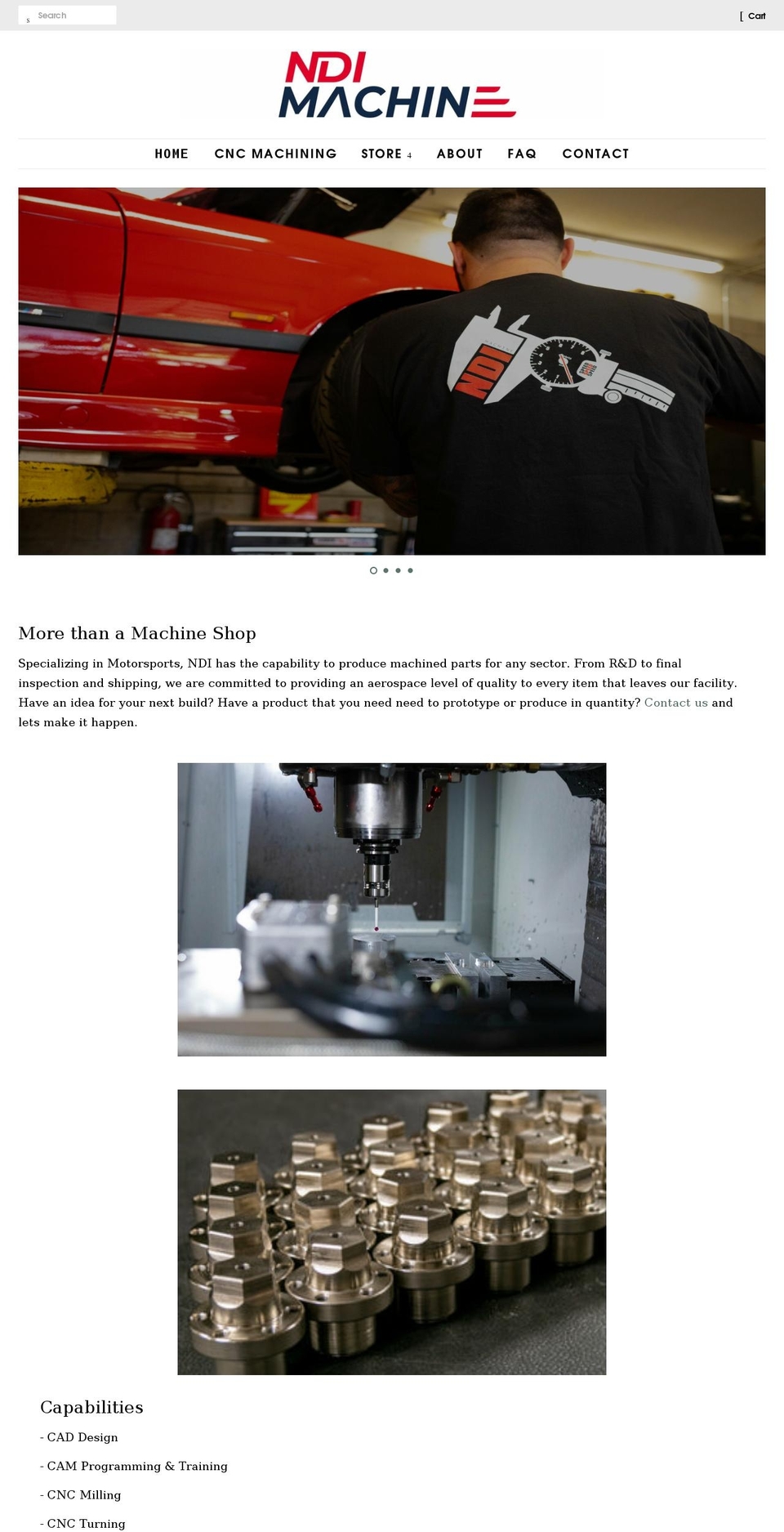 s Search

[ Cart

NDI MACHINE

HOME CNC MACHINING STORE 4 ABOUT FAQ CONTACT

NDI

More than a Machine Shop

Specializing in Motorsports, NDI has the capability to produce machined parts for any sector. From R&D to final inspection and shipping, we are committed to providing an aerospace level of quality to every item that leaves our facility. Have an idea for your next build? Have a product that you need need to prototype or produce in quantity? Contact us and lets make it happen.

Capabilities

- CAD Design

- CAM Programming & Training

- CNC Milling

- CNC Turning